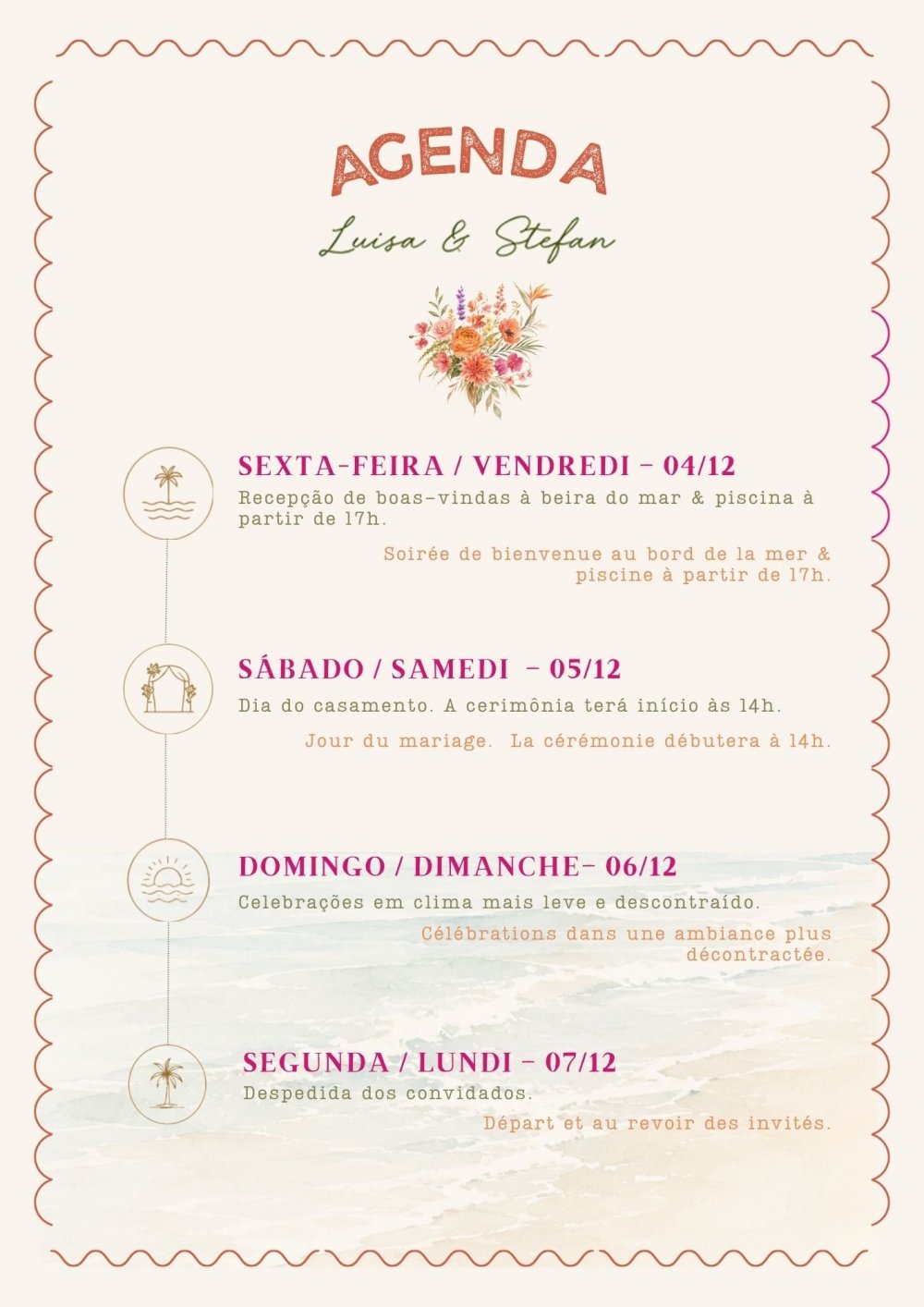 AGENDA

Luisa & Stefan

SEXTA-FEIRA / VENDREDI - 04/12

Recepção de boas-vindas à beira do mar & piscina à partir de 17h.

Soirée de bienvenue au bord de la mer & piscine à partir de 17h.

SÁBADO / SAMEDI - 05/12

Dia do casamento. A cerimônia terá início às 14h.

Jour du mariage. La cérémonie débutera à 14h.

DOMINGO / DIMANCHE- 06/12

Celebrações em clima mais leve e descontraído.

Célébrations dans une ambiance plus décontractée.

SEGUNDA / LUNDI - 07/12

Despedida dos convidados.

Départ et au revoir des invités.